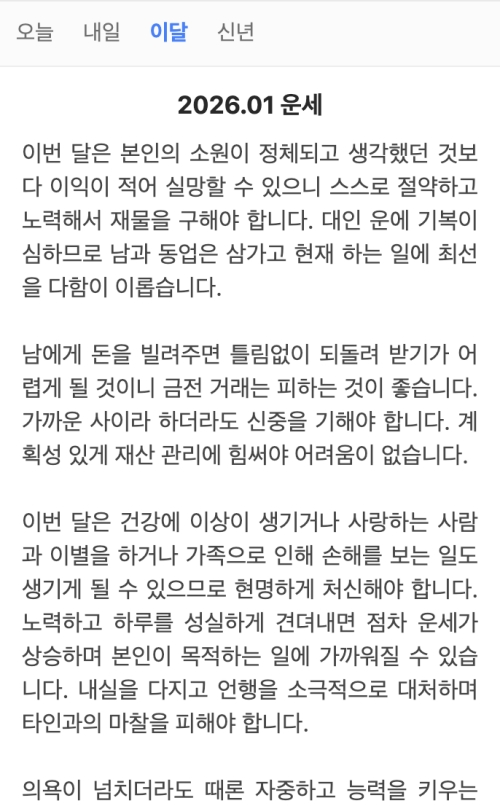 오늘 내일 이달 신년

2026.01 운세

이번 달은 본인의 소원이 정체되고 생각했던 것보다 이익이 적어 실망할 수 있으니 스스로 절약하고 노력해서 재물을 구해야 합니다. 대인 운에 기복이 심하므로 남과 동업은 삼가고 현재 하는 일에 최선을 다함이 이롭습니다.

남에게 돈을 빌려주면 틀림없이 되돌려 받기가 어렵게 될 것이니 금전 거래는 피하는 것이 좋습니다. 가까운 사이라 하더라도 신중을 기해야 합니다. 계획성 있게 재산 관리에 힘써야 어려움이 없습니다.

이번 달은 건강에 이상이 생기거나 사랑하는 사람과 이별을 하거나 가족으로 인해 손해를 보는 일도 생기게 될 수 있으므로 현명하게 처신해야 합니다. 노력하고 하루를 성실하게 견뎌내면 점차 운세가 상승하며 본인이 목적하는 일에 가까워질 수 있습니다. 내실을 다지고 언행을 소극적으로 대처하며 타인과의 마찰을 피해야 합니다.

의욕이 넘치더라도 때론 자중하고 능력을 키우는